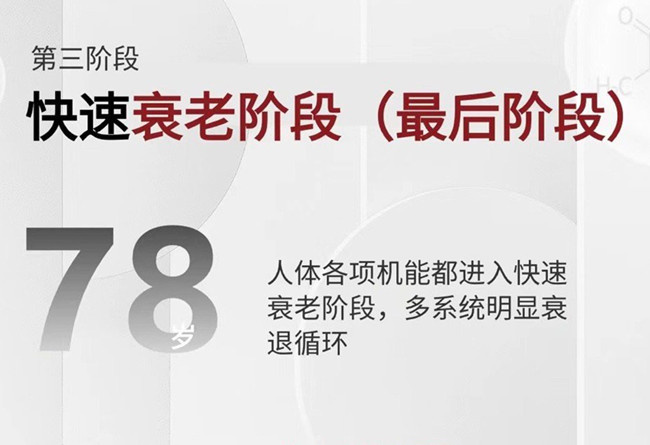 第三阶段

快速衰老阶段（最后阶段）

78岁

人体各项机能都进入快速衰老阶段，多系统明显衰退循环